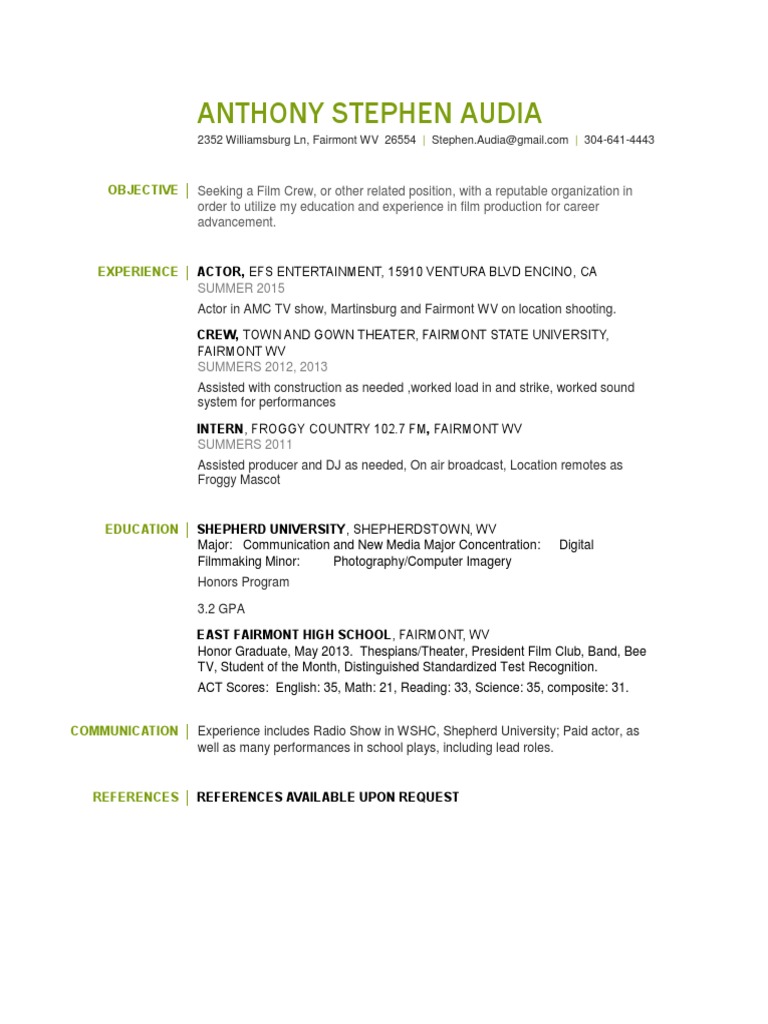 ANTHONY STEPHEN AUDIA

2352 Williamsburg Ln, Fairmont WV 26554 | Stephen.Audia@gmail.com | 304-641-4443

OBJECTIVE | Seeking a Film Crew, or other related position, with a reputable organization in order to utilize my education and experience in film production for career advancement.

EXPERIENCE | ACTOR, EFS ENTERTAINMENT, 15910 VENTURA BLVD ENCINO, CA
SUMMER 2015
Actor in AMC TV show, Martinsburg and Fairmont WV on location shooting.

CREW, TOWN AND GOWN THEATER, FAIRMONT STATE UNIVERSITY, FAIRMONT WV
SUMMERS 2012, 2013
Assisted with construction as needed ,worked load in and strike, worked sound system for performances

INTERN, FROGGY COUNTRY 102.7 FM, FAIRMONT WV
SUMMERS 2011
Assisted producer and DJ as needed, On air broadcast, Location remotes as Froggy Mascot

EDUCATION | SHEPHERD UNIVERSITY, SHEPHERDSTOWN, WV
Major: Communication and New Media Major Concentration: Digital Filmmaking Minor: Photography/Computer Imagery
Honors Program

3.2 GPA

EAST FAIRMONT HIGH SCHOOL, FAIRMONT, WV
Honor Graduate, May 2013. Thespians/Theater, President Film Club, Band, Bee TV, Student of the Month, Distinguished Standardized Test Recognition.
ACT Scores: English: 35, Math: 21, Reading: 33, Science: 35, composite: 31.

COMMUNICATION | Experience includes Radio Show in WSHC, Shepherd University; Paid actor, as well as many performances in school plays, including lead roles.

REFERENCES | REFERENCES AVAILABLE UPON REQUEST